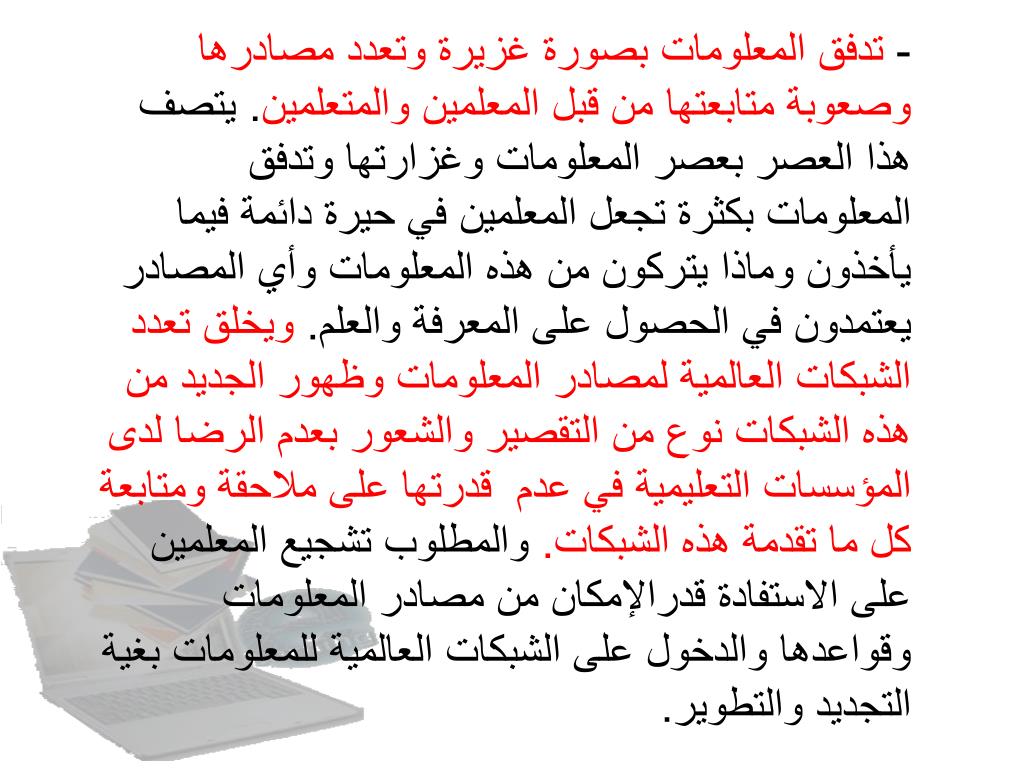 - تدفق المعلومات بصورة غزيرة وتعدد مصادرها وصعوبة متابعتها من قبل المعلمين والمتعلمين. يتصف هذا العصر بعصر المعلومات وغزارتها وتدفق المعلومات بكثرة تجعل المعلمين في حيرة دائمة فيما يأخذون وماذا يتركون من هذه المعلومات وأي المصادر يعتمدون في الحصول على المعرفة والعلم. ويخلق تعدد الشبكات العالمية لمصادر المعلومات وظهور الجديد من هذه الشبكات نوع من التقصير والشعور بعدم الرضا لدى المؤسسات التعليمية في عدم قدرتها على ملاحقة ومتابعة كل ما تقدمة هذه الشبكات. والمطلوب تشجيع المعلمين على الاستفادة قدرالإمكان من مصادر المعلومات وقواعدها والدخول على الشبكات العالمية للمعلومات بغية التجديد والتطوير.